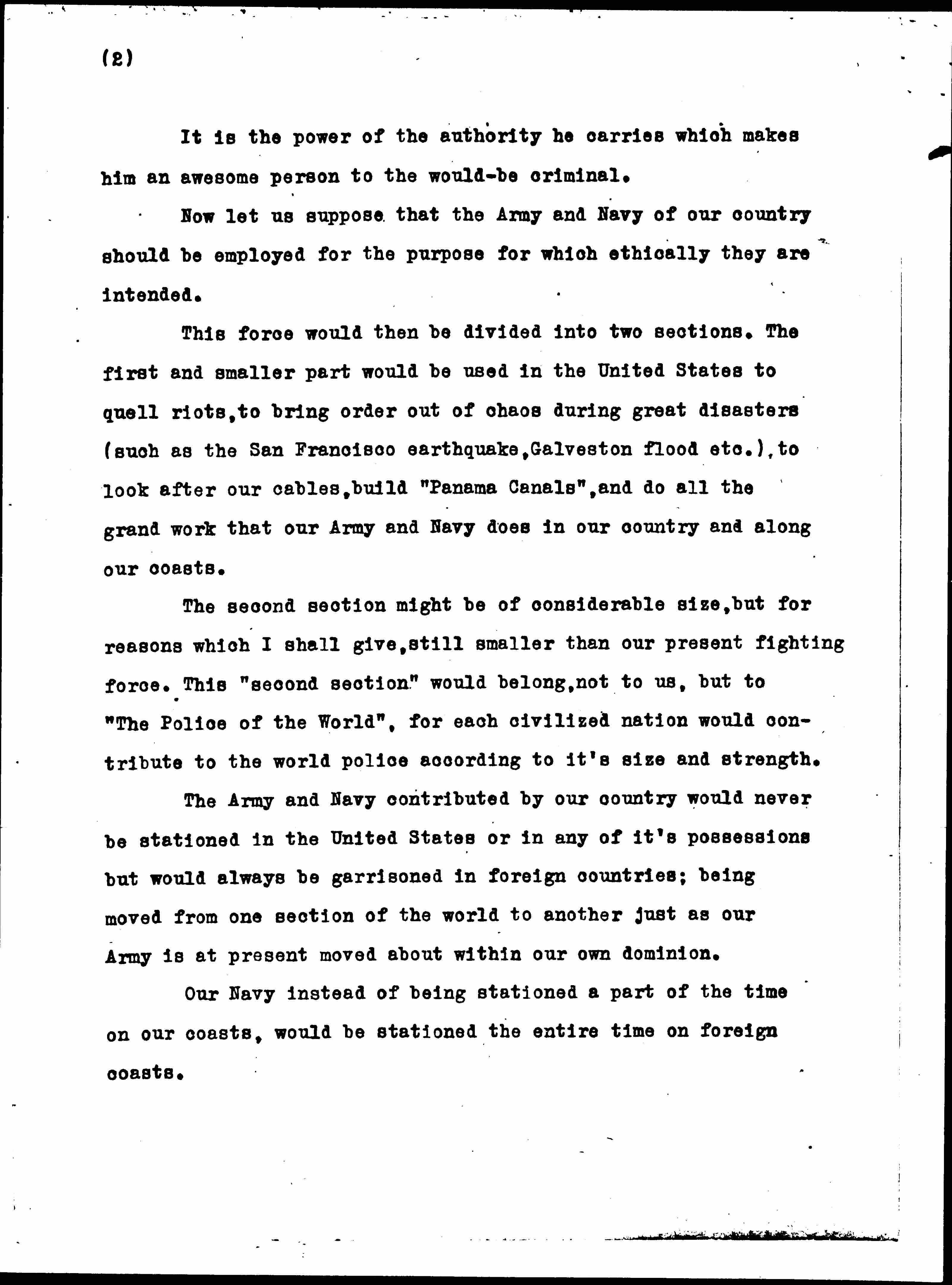 (2)

It is the power of the authority he carries which makes him an awesome person to the would-be criminal.

Now let us suppose that the Army and Navy of our country should be employed for the purpose for which ethically they are intended.

This force would then be divided into two sections. The first and smaller part would be used in the United States to quell riots,to bring order out of chaos during great disasters (such as the San Francisco earthquake,Galveston flood etc.),to look after our cables,build "Panama Canals",and do all the grand work that our Army and Navy does in our country and along our coasts.

The second section might be of considerable size,but for reasons which I shall give,still smaller than our present fighting force. This "second section" would belong,not to us, but to "The Police of the World", for each civilized nation would contribute to the world police according to it's size and strength.

The Army and Navy contributed by our country would never be stationed in the United States or in any of it's possessions but would always be garrisoned in foreign countries; being moved from one section of the world to another just as our Army is at present moved about within our own dominion.

Our Navy instead of being stationed a part of the time on our coasts, would be stationed the entire time on foreign coasts.